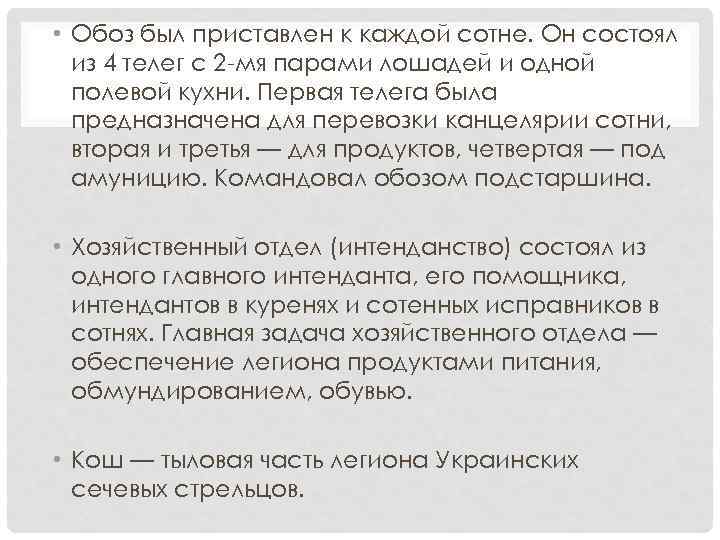 • Обоз был приставлен к каждой сотне. Он состоял из 4 телег с 2-мя парами лошадей и одной полевой кухни. Первая телега была предназначена для перевозки канцелярии сотни, вторая и третья — для продуктов, четвертая — под амуницию. Командовал обозом подстаршина.

• Хозяйственный отдел (интенданство) состоял из одного главного интенданта, его помощника, интендантов в куренях и сотенных исправников в сотнях. Главная задача хозяйственного отдела — обеспечение легиона продуктами питания, обмундированием, обувью.

• Кош — тыловая часть легиона Украинских сечевых стрельцов.